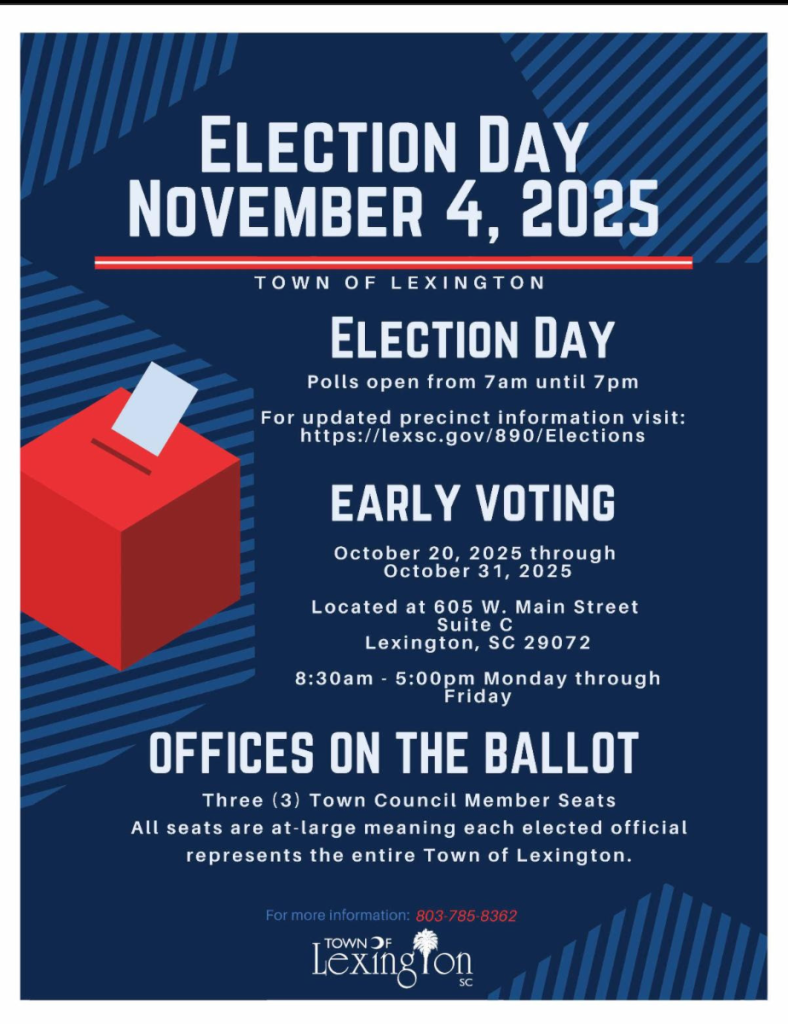 ELECTION DAY
NOVEMBER 4, 2025

TOWN OF LEXINGTON

ELECTION DAY

Polls open from 7am until 7pm

For updated precinct information visit: https://lexsc.gov/890/Elections

EARLY VOTING

October 20, 2025 through October 31, 2025

Located at 605 W. Main Street Suite C Lexington, SC 29072

8:30am - 5:00pm Monday through Friday

OFFICES ON THE BALLOT

Three (3) Town Council Member Seats
All seats are at-large meaning each elected official represents the entire Town of Lexington.

For more information: 803-785-8362

TOWN OF
Lexington
SC